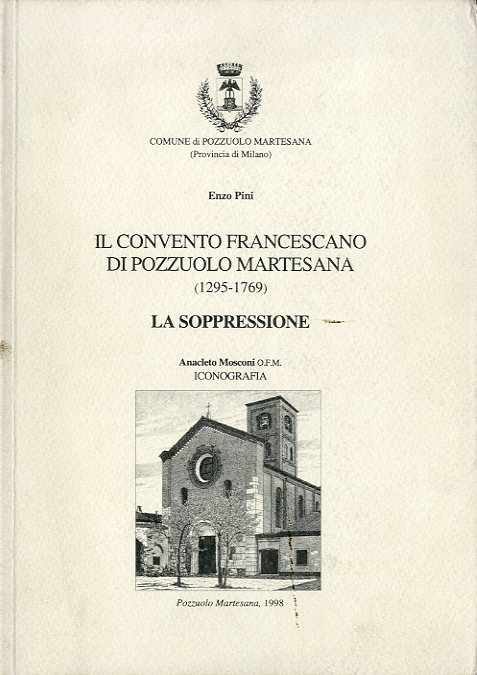 COMUNE di POZZUOLO MARTESANA
(Provincia di Milano)

Enzo Pini

IL CONVENTO FRANCESCANO
DI POZZUOLO MARTESANA
(1295-1769)

LA SOPPRESSIONE

Anacleto Mosconi O.F.M.
ICONOGRAFIA

Pozzuolo Martesana, 1998